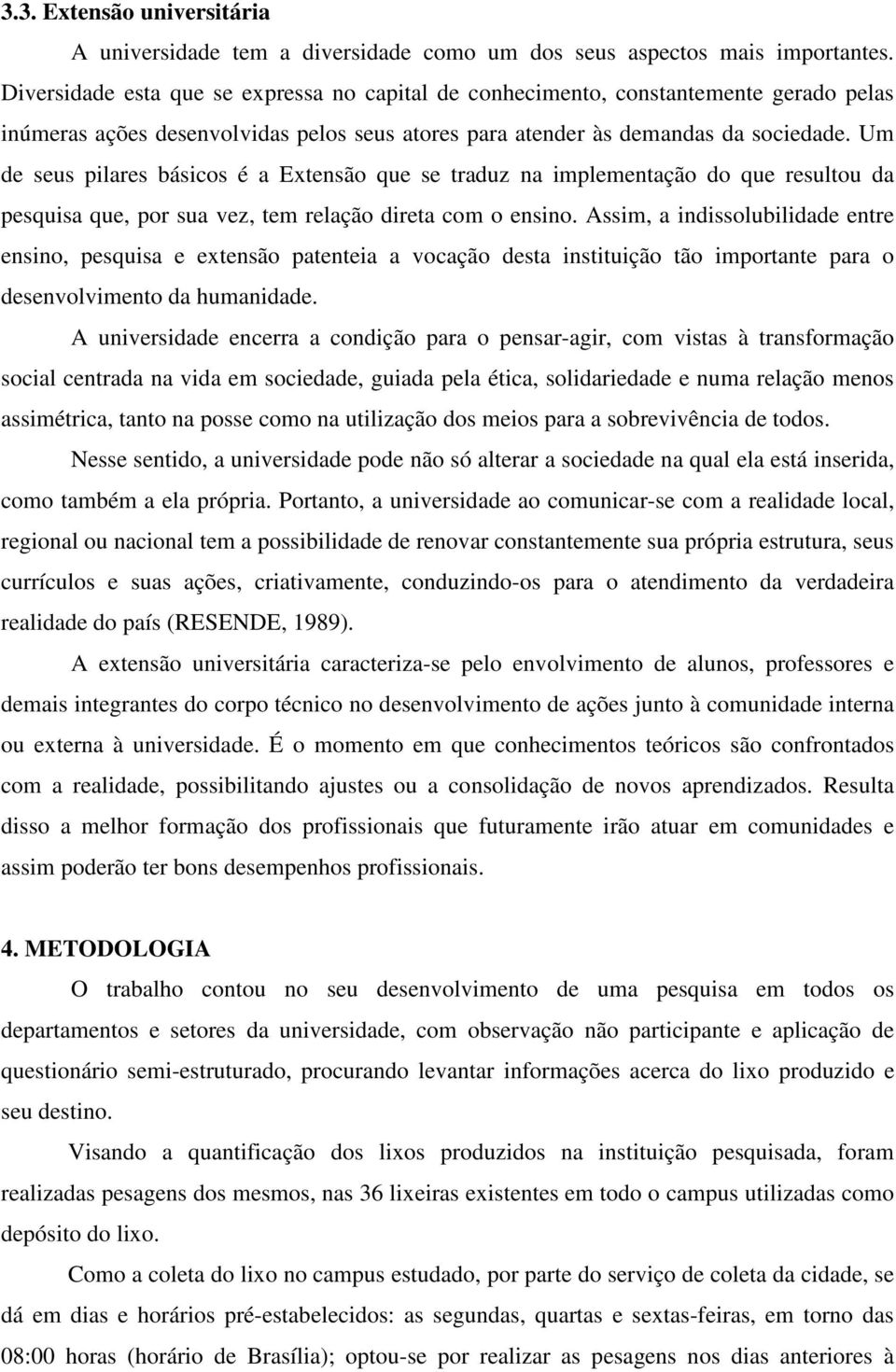 3.3. Extensão universitária

A universidade tem a diversidade como um dos seus aspectos mais importantes. Diversidade esta que se expressa no capital de conhecimento, constantemente gerado pelas inúmeras ações desenvolvidas pelos seus atores para atender às demandas da sociedade. Um de seus pilares básicos é a Extensão que se traduz na implementação do que resultou da pesquisa que, por sua vez, tem relação direta com o ensino. Assim, a indissolubilidade entre ensino, pesquisa e extensão patenteia a vocação desta instituição tão importante para o desenvolvimento da humanidade.

A universidade encerra a condição para o pensar-agir, com vistas à transformação social centrada na vida em sociedade, guiada pela ética, solidariedade e numa relação menos assimétrica, tanto na posse como na utilização dos meios para a sobrevivência de todos.

Nesse sentido, a universidade pode não só alterar a sociedade na qual ela está inserida, como também a ela própria. Portanto, a universidade ao comunicar-se com a realidade local, regional ou nacional tem a possibilidade de renovar constantemente sua própria estrutura, seus currículos e suas ações, criativamente, conduzindo-os para o atendimento da verdadeira realidade do país (RESENDE, 1989).

A extensão universitária caracteriza-se pelo envolvimento de alunos, professores e demais integrantes do corpo técnico no desenvolvimento de ações junto à comunidade interna ou externa à universidade. É o momento em que conhecimentos teóricos são confrontados com a realidade, possibilitando ajustes ou a consolidação de novos aprendizados. Resulta disso a melhor formação dos profissionais que futuramente irão atuar em comunidades e assim poderão ter bons desempenhos profissionais.

4. METODOLOGIA

O trabalho contou no seu desenvolvimento de uma pesquisa em todos os departamentos e setores da universidade, com observação não participante e aplicação de questionário semi-estruturado, procurando levantar informações acerca do lixo produzido e seu destino.

Visando a quantificação dos lixos produzidos na instituição pesquisada, foram realizadas pesagens dos mesmos, nas 36 lixeiras existentes em todo o campus utilizadas como depósito do lixo.

Como a coleta do lixo no campus estudado, por parte do serviço de coleta da cidade, se dá em dias e horários pré-estabelecidos: as segundas, quartas e sextas-feiras, em torno das 08:00 horas (horário de Brasília); optou-se por realizar as pesagens nos dias anteriores à